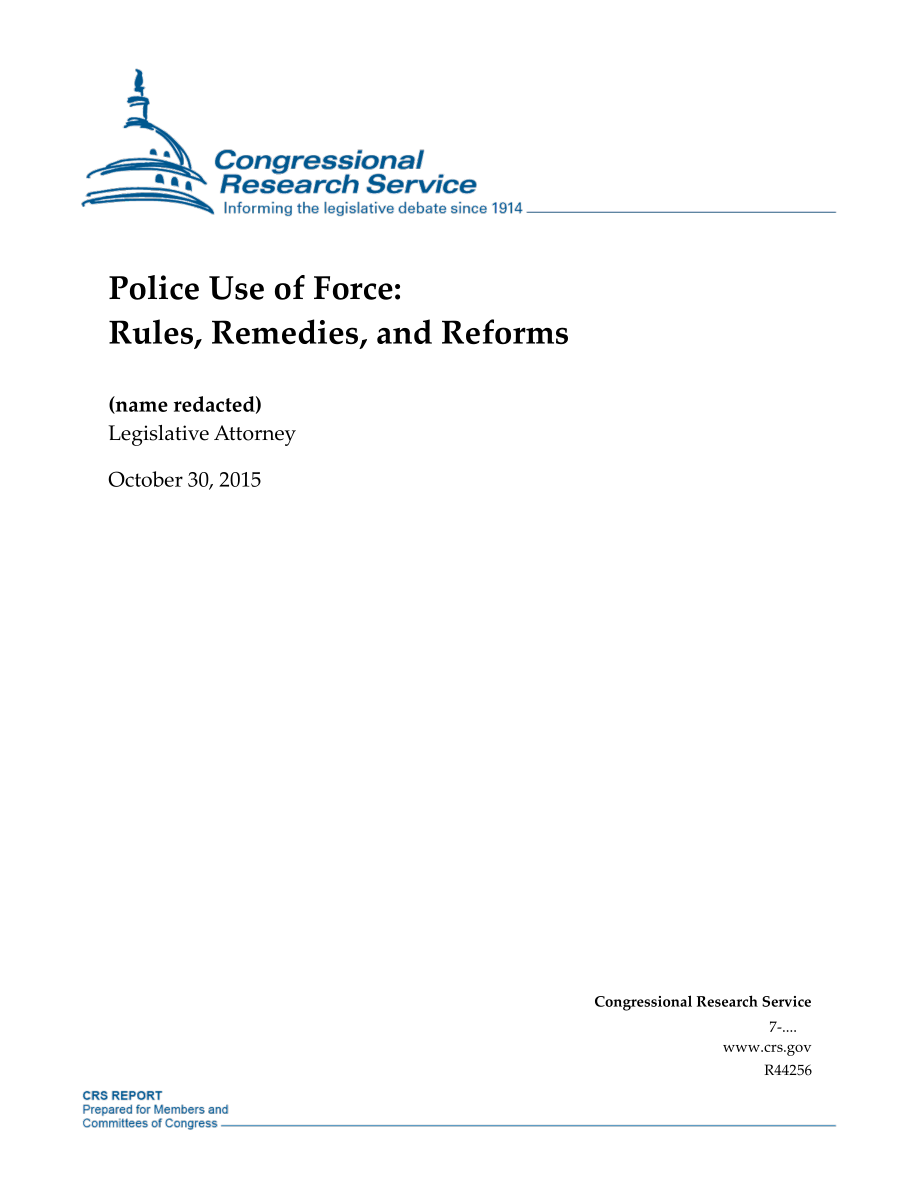 Congressional Research Service
Informing the legislative debate since 1914

Police Use of Force: Rules, Remedies, and Reforms

(name redacted)
Legislative Attorney

October 30, 2015

Congressional Research Service
7-....
www.crs.gov
R44256

CRS REPORT
Prepared for Members and Committees of Congress